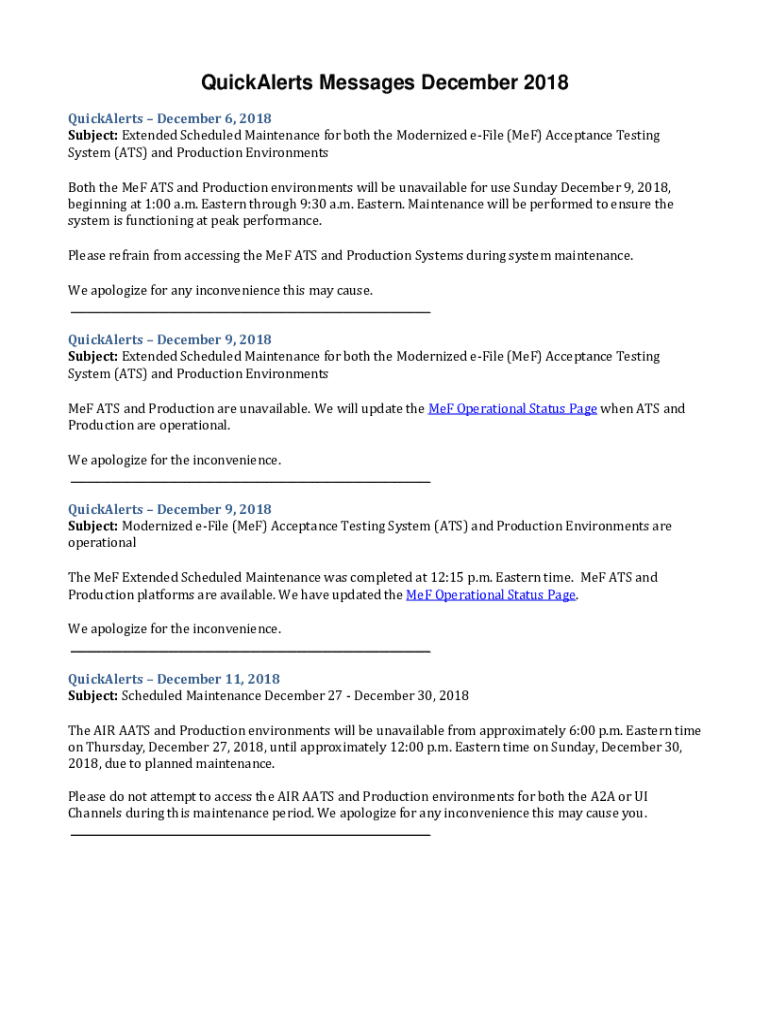 QuickAlerts Messages December 2018

QuickAlerts – December 6, 2018
Subject: Extended Scheduled Maintenance for both the Modernized e-File (MeF) Acceptance Testing System (ATS) and Production Environments

Both the MeF ATS and Production environments will be unavailable for use Sunday December 9, 2018, beginning at 1:00 a.m. Eastern through 9:30 a.m. Eastern. Maintenance will be performed to ensure the system is functioning at peak performance.

Please refrain from accessing the MeF ATS and Production Systems during system maintenance.

We apologize for any inconvenience this may cause.

QuickAlerts – December 9, 2018
Subject: Extended Scheduled Maintenance for both the Modernized e-File (MeF) Acceptance Testing System (ATS) and Production Environments

MeF ATS and Production are unavailable. We will update the MeF Operational Status Page when ATS and Production are operational.

We apologize for the inconvenience.

QuickAlerts – December 9, 2018
Subject: Modernized e-File (MeF) Acceptance Testing System (ATS) and Production Environments are operational

The MeF Extended Scheduled Maintenance was completed at 12:15 p.m. Eastern time. MeF ATS and Production platforms are available. We have updated the MeF Operational Status Page.

We apologize for the inconvenience.

QuickAlerts – December 11, 2018
Subject: Scheduled Maintenance December 27 - December 30, 2018

The AIR AATS and Production environments will be unavailable from approximately 6:00 p.m. Eastern time on Thursday, December 27, 2018, until approximately 12:00 p.m. Eastern time on Sunday, December 30, 2018, due to planned maintenance.

Please do not attempt to access the AIR AATS and Production environments for both the A2A or UI Channels during this maintenance period. We apologize for any inconvenience this may cause you.